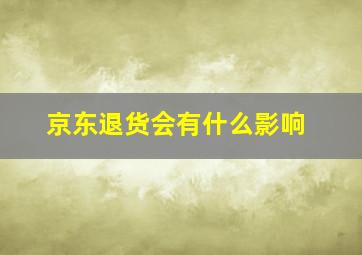 京东退货会有什么影响